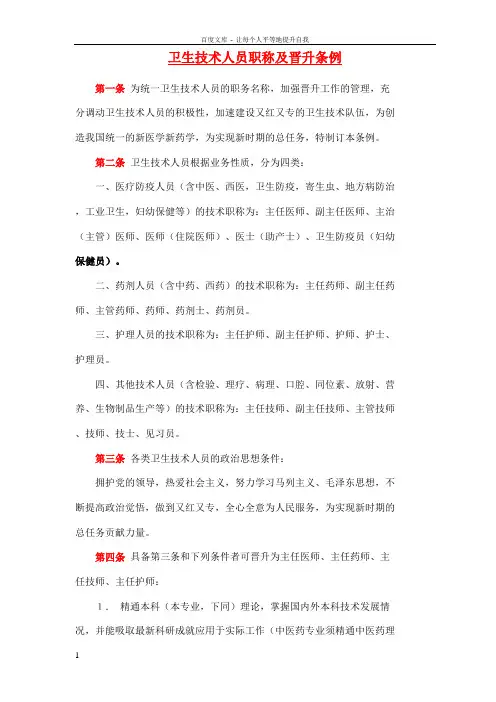 百度文库 - 让每个人平等地提升自我

卫生技术人员职称及晋升条例

第一条 为统一卫生技术人员的职务名称，加强晋升工作的管理，充分调动卫生技术人员的积极性，加速建设又红又专的卫生技术队伍，为创造我国统一的新医学新药学，为实现新时期的总任务，特制订本条例。

第二条 卫生技术人员根据业务性质，分为四类：

一、医疗防疫人员（含中医、西医，卫生防疫，寄生虫、地方病防治，工业卫生，妇幼保健等）的技术职称为：主任医师、副主任医师、主治（主管）医师、医师（住院医师）、医士（助产士）、卫生防疫员（妇幼保健员）。

二、药剂人员（含中药、西药）的技术职称为：主任药师、副主任药师、主管药师、药师、药剂士、药剂员。

三、护理人员的技术职称为：主任护师、副主任护师、护师、护士、护理员。

四、其他技术人员（含检验、理疗、病理、口腔、同位素、放射、营养、生物制品生产等）的技术职称为：主任技师、副主任技师、主管技师、技师、技士、见习员。

第三条 各类卫生技术人员的政治思想条件：

拥护党的领导，热爱社会主义，努力学习马列主义、毛泽东思想，不断提高政治觉悟，做到又红又专，全心全意为人民服务，为实现新时期的总任务贡献力量。

第四条 具备第三条和下列条件者可晋升为主任医师、主任药师、主任技师、主任护师：

1． 精通本科（本专业，下同）理论，掌握国内外本科技术发展情况，并能吸取最新科研成就应用于实际工作（中医药专业须精通中医药理

1